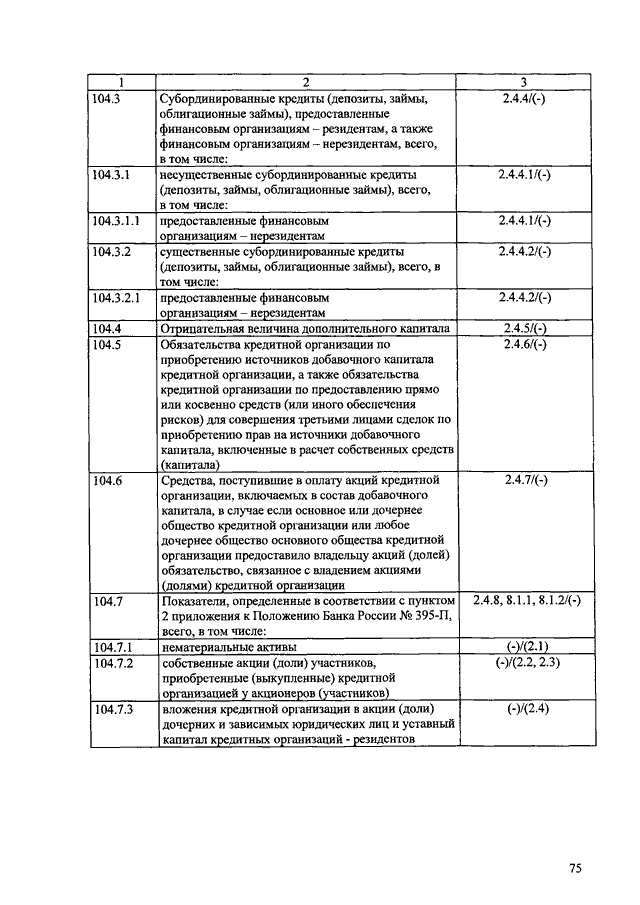 | 1 | 2 | 3 |
|---|---|---|
| 104.3 | Субординированные кредиты (депозиты, займы, облигационные займы), предоставленные финансовым организациям – резидентам, а также финансовым организациям – нерезидентам, всего, в том числе: | 2.4.4/(-) |
| 104.3.1 | несущественные субординированные кредиты (депозиты, займы, облигационные займы), всего, в том числе: | 2.4.4.1/(-) |
| 104.3.1.1 | предоставленные финансовым организациям – нерезидентам | 2.4.4.1/(-) |
| 104.3.2 | существенные субординированные кредиты (депозиты, займы, облигационные займы), всего, в том числе: | 2.4.4.2/(-) |
| 104.3.2.1 | предоставленные финансовым организациям – нерезидентам | 2.4.4.2/(-) |
| 104.4 | Отрицательная величина дополнительного капитала | 2.4.5/(-) |
| 104.5 | Обязательства кредитной организации по приобретению источников добавочного капитала кредитной организации, а также обязательства кредитной организации по предоставлению прямо или косвенно средств (или иного обеспечения рисков) для совершения третьими лицами сделок по приобретению прав на источники добавочного капитала, включенные в расчет собственных средств (капитала) | 2.4.6/(-) |
| 104.6 | Средства, поступившие в оплату акций кредитной организации, включаемых в состав добавочного капитала, в случае если основное или дочернее общество кредитной организации или любое дочернее общество основного общества кредитной организации предоставило владельцу акций (долей) обязательство, связанное с владением акциями (долями) кредитной организации | 2.4.7/(-) |
| 104.7 | Показатели, определенные в соответствии с пунктом 2 приложения к Положению Банка России № 395-П, всего, в том числе: | 2.4.8, 8.1.1, 8.1.2/(-) |
| 104.7.1 | нематериальные активы | (-)/(2.1) |
| 104.7.2 | собственные акции (доли) участников, приобретенные (выкупленные) кредитной организацией у акционеров (участников) | (-)/(2.2, 2.3) |
| 104.7.3 | вложения кредитной организации в акции (доли) дочерних и зависимых юридических лиц и уставный капитал кредитных организаций - резидентов | (-)/(2.4) |

75